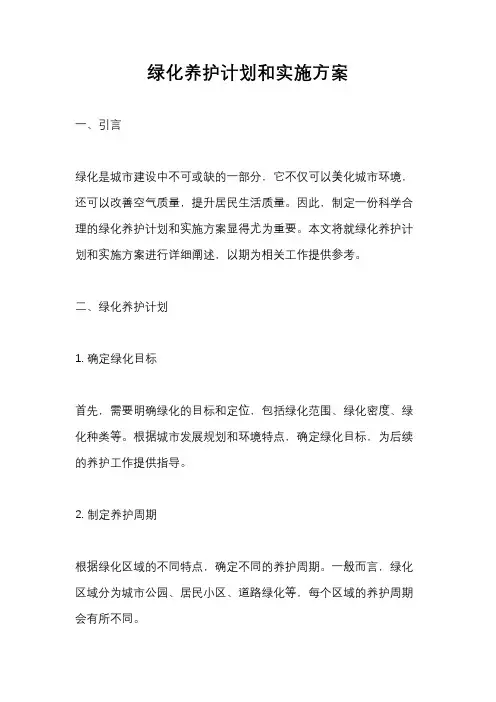 绿化养护计划和实施方案

一、引言

绿化是城市建设中不可或缺的一部分，它不仅可以美化城市环境，还可以改善空气质量，提升居民生活质量。因此，制定一份科学合理的绿化养护计划和实施方案显得尤为重要。本文将就绿化养护计划和实施方案进行详细阐述，以期为相关工作提供参考。

二、绿化养护计划

1. 确定绿化目标

首先，需要明确绿化的目标和定位，包括绿化范围、绿化密度、绿化种类等。根据城市发展规划和环境特点，确定绿化目标，为后续的养护工作提供指导。

2. 制定养护周期

根据绿化区域的不同特点，确定不同的养护周期。一般而言，绿化区域分为城市公园、居民小区、道路绿化等，每个区域的养护周期会有所不同。